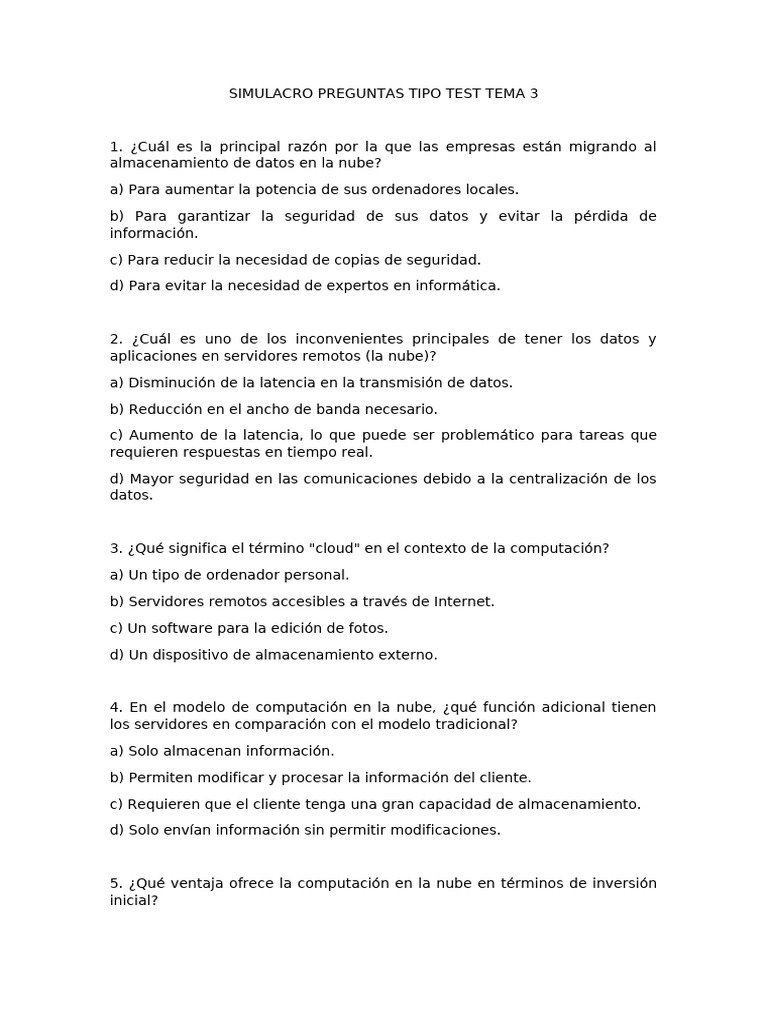 SIMULACRO PREGUNTAS TIPO TEST TEMA 3

1. ¿Cuál es la principal razón por la que las empresas están migrando al almacenamiento de datos en la nube?

a) Para aumentar la potencia de sus ordenadores locales.

b) Para garantizar la seguridad de sus datos y evitar la pérdida de información.

c) Para reducir la necesidad de copias de seguridad.

d) Para evitar la necesidad de expertos en informática.

2. ¿Cuál es uno de los inconvenientes principales de tener los datos y aplicaciones en servidores remotos (la nube)?

a) Disminución de la latencia en la transmisión de datos.

b) Reducción en el ancho de banda necesario.

c) Aumento de la latencia, lo que puede ser problemático para tareas que requieren respuestas en tiempo real.

d) Mayor seguridad en las comunicaciones debido a la centralización de los datos.

3. ¿Qué significa el término "cloud" en el contexto de la computación?

a) Un tipo de ordenador personal.

b) Servidores remotos accesibles a través de Internet.

c) Un software para la edición de fotos.

d) Un dispositivo de almacenamiento externo.

4. En el modelo de computación en la nube, ¿qué función adicional tienen los servidores en comparación con el modelo tradicional?

a) Solo almacenan información.

b) Permiten modificar y procesar la información del cliente.

c) Requieren que el cliente tenga una gran capacidad de almacenamiento.

d) Solo envían información sin permitir modificaciones.

5. ¿Qué ventaja ofrece la computación en la nube en términos de inversión inicial?